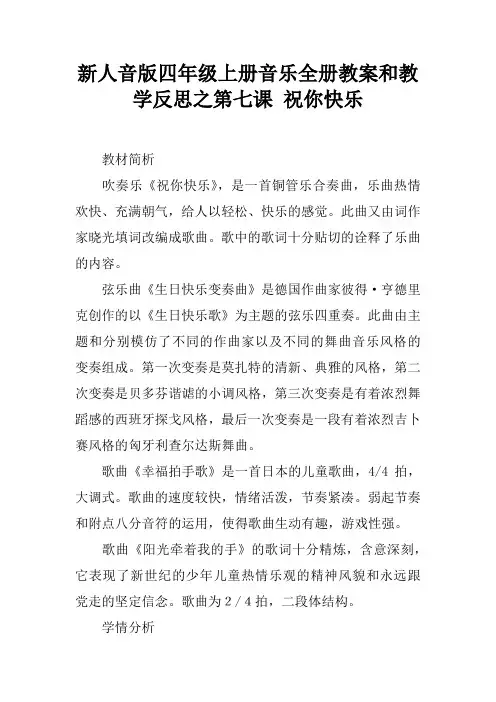 新人音版四年级上册音乐全册教案和教学反思之第七课 祝你快乐

教材简析

吹奏乐《祝你快乐》，是一首铜管乐合奏曲，乐曲热情欢快、充满朝气，给人以轻松、快乐的感觉。此曲又由词作家晓光填词改编成歌曲。歌中的歌词十分贴切的诠释了乐曲的内容。

弦乐曲《生日快乐变奏曲》是德国作曲家彼得·亨德里克创作的以《生日快乐歌》为主题的弦乐四重奏。此曲由主题和分别模仿了不同的作曲家以及不同的舞曲音乐风格的变奏组成。第一次变奏是莫扎特的清新、典雅的风格，第二次变奏是贝多芬谐谑的小调风格，第三次变奏是有着浓烈舞蹈感的西班牙探戈风格，最后一次变奏是一段有着浓烈吉卜赛风格的匈牙利查尔达斯舞曲。

歌曲《幸福拍手歌》是一首日本的儿童歌曲，4/4 拍，大调式。歌曲的速度较快，情绪活泼，节奏紧凑。弱起节奏和附点八分音符的运用，使得歌曲生动有趣，游戏性强。

歌曲《阳光牵着我的手》的歌词十分精炼，含意深刻，它表现了新世纪的少年儿童热情乐观的精神风貌和永远跟党走的坚定信念。歌曲为 2 / 4 拍，二段体结构。

学情分析